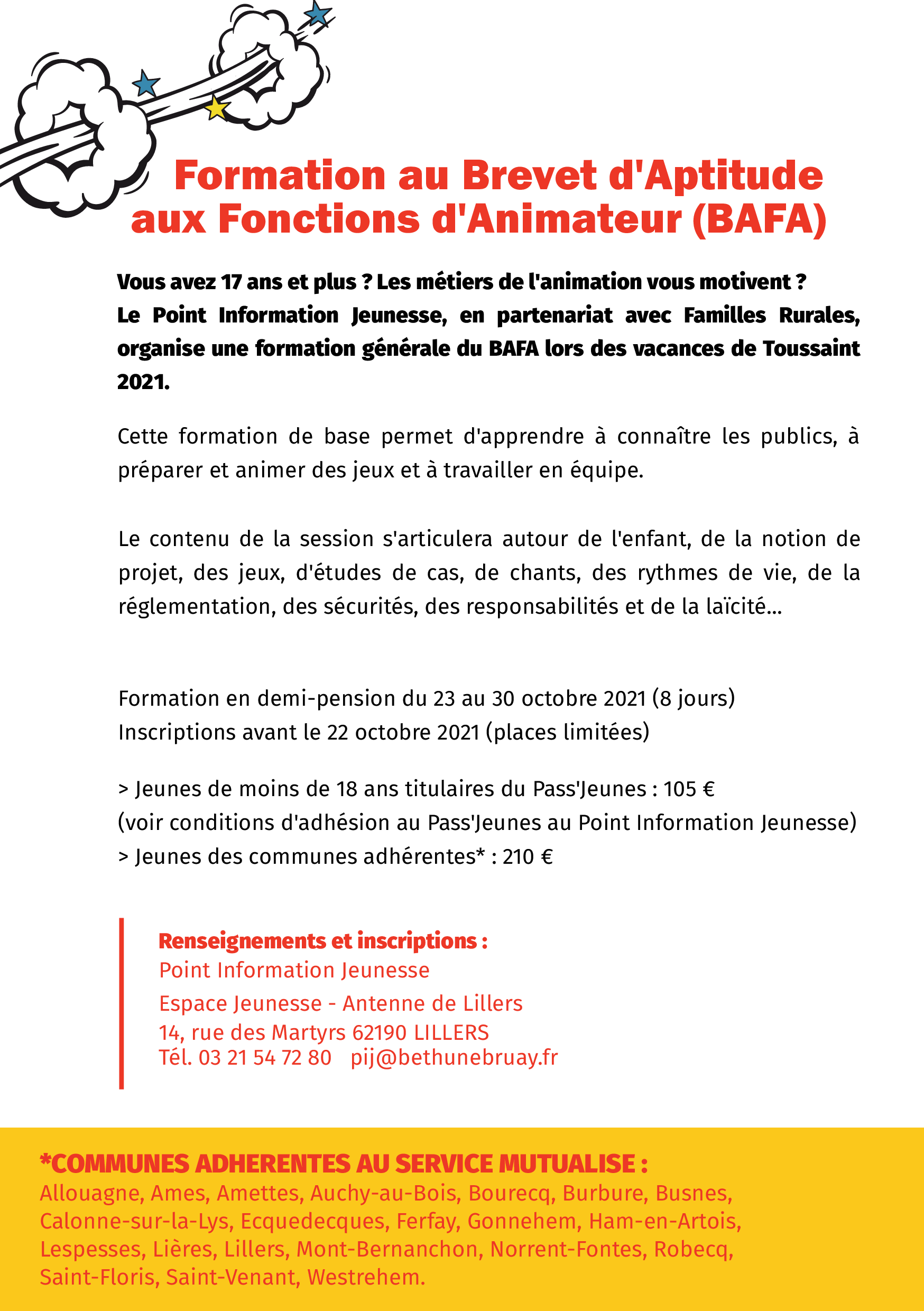 Formation au Brevet d'Aptitude aux Fonctions d'Animateur (BAFA)

Vous avez 17 ans et plus ? Les métiers de l'animation vous motivent ?
Le Point Information Jeunesse, en partenariat avec Familles Rurales, organise une formation générale du BAFA lors des vacances de Toussaint 2021.

Cette formation de base permet d'apprendre à connaître les publics, à préparer et animer des jeux et à travailler en équipe.

Le contenu de la session s'articulera autour de l'enfant, de la notion de projet, des jeux, d'études de cas, de chants, des rythmes de vie, de la réglementation, des sécurités, des responsabilités et de la laïcité...

Formation en demi-pension du 23 au 30 octobre 2021 (8 jours)
Inscriptions avant le 22 octobre 2021 (places limitées)

> Jeunes de moins de 18 ans titulaires du Pass'Jeunes : 105 €
(voir conditions d'adhésion au Pass'Jeunes au Point Information Jeunesse)
> Jeunes des communes adhérentes* : 210 €

Renseignements et inscriptions :
Point Information Jeunesse
Espace Jeunesse - Antenne de Lillers
14, rue des Martyrs 62190 LILLERS
Tél. 03 21 54 72 80 pij@bethunebruay.fr

*COMMUNES ADHERENTES AU SERVICE MUTUALISE :
Allouagne, Ames, Amettes, Auchy-au-Bois, Bourecq, Burbure, Busnes, Calonne-sur-la-Lys, Ecquedecques, Ferfay, Gonnehem, Ham-en-Artois, Lespesses, Lières, Lillers, Mont-Bernanchon, Norrent-Fontes, Robecq, Saint-Floris, Saint-Venant, Westrehem.